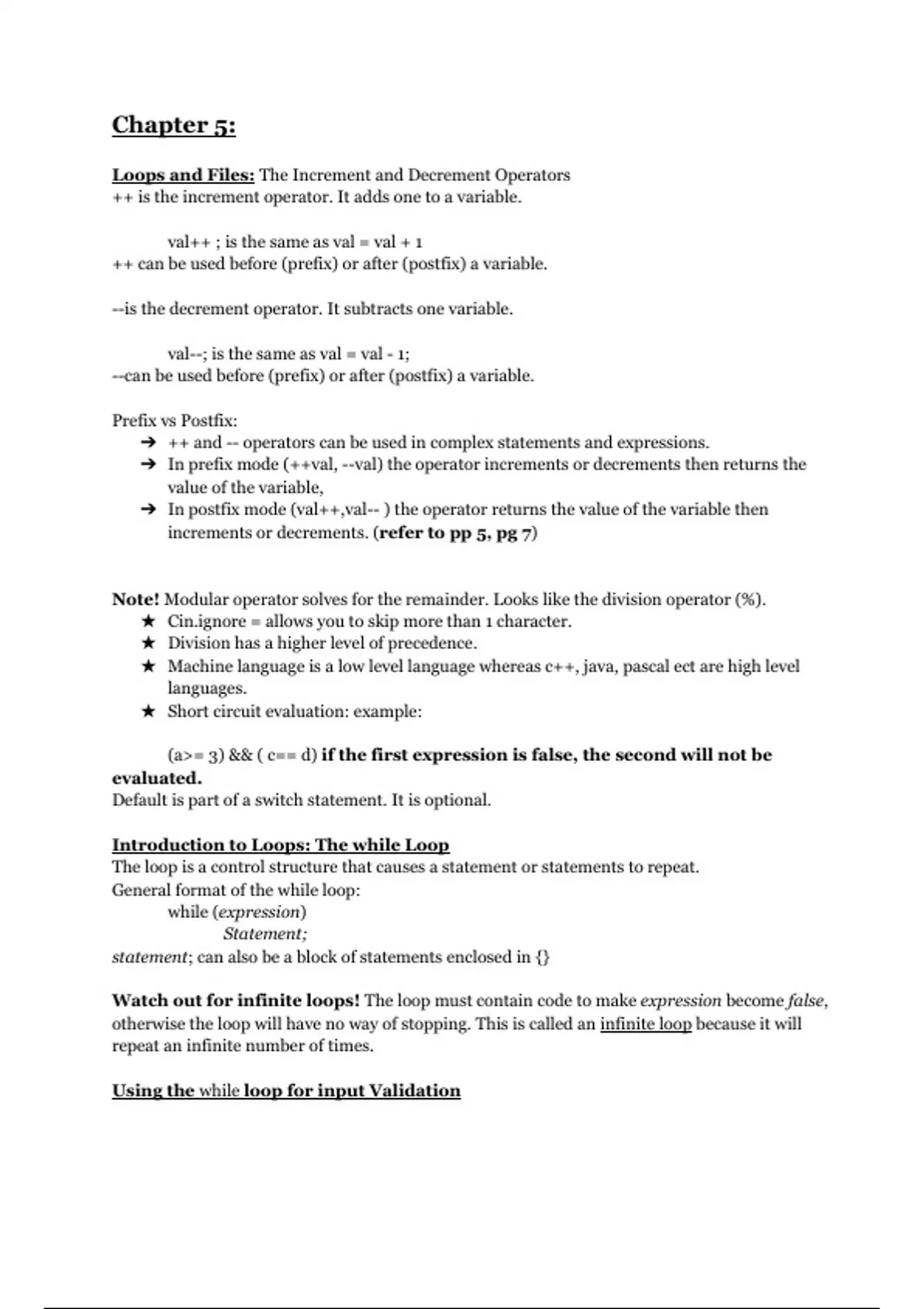 Chapter 5:

Loops and Files: The Increment and Decrement Operators
++ is the increment operator. It adds one to a variable.

val++ ; is the same as val = val + 1
++ can be used before (prefix) or after (postfix) a variable.

--is the decrement operator. It subtracts one variable.

val--; is the same as val = val - 1;
--can be used before (prefix) or after (postfix) a variable.

Prefix vs Postfix:
➔ ++ and -- operators can be used in complex statements and expressions.
➔ In prefix mode (++val, --val) the operator increments or decrements then returns the value of the variable,
➔ In postfix mode (val++,val-- ) the operator returns the value of the variable then increments or decrements. (refer to pp 5, pg 7)

Note! Modular operator solves for the remainder. Looks like the division operator (%).
★ Cin.ignore = allows you to skip more than 1 character.
★ Division has a higher level of precedence.
★ Machine language is a low level language whereas c++, java, pascal ect are high level languages.
★ Short circuit evaluation: example:

(a>= 3) && ( c== d) if the first expression is false, the second will not be evaluated.
Default is part of a switch statement. It is optional.

Introduction to Loops: The while Loop
The loop is a control structure that causes a statement or statements to repeat.
General format of the while loop:
while (expression)
Statement;
statement; can also be a block of statements enclosed in {}

Watch out for infinite loops! The loop must contain code to make expression become false, otherwise the loop will have no way of stopping. This is called an infinite loop because it will repeat an infinite number of times.

Using the while loop for input Validation